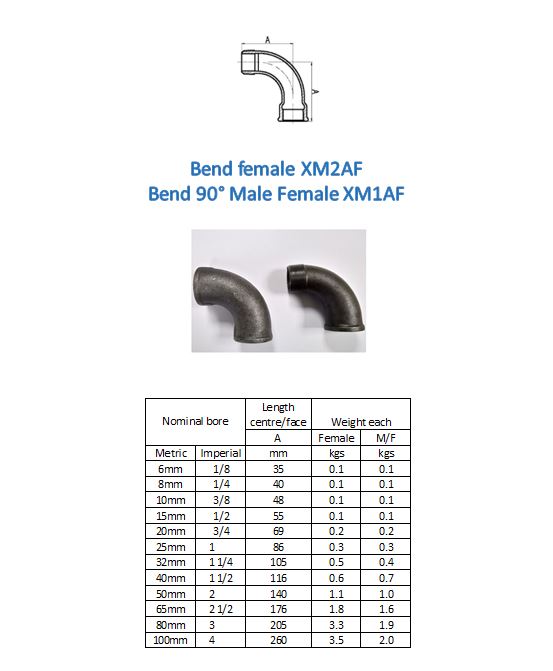 A

A

Bend female XM2AF
Bend 90° Male Female XM1AF

| Nominal bore | | Length centre/face | Weight each | |
|---|---|---|---|---|
| | | A | Female | M/F |
| Metric | Imperial | mm | kgs | kgs |
| 6mm | 1/8 | 35 | 0.1 | 0.1 |
| 8mm | 1/4 | 40 | 0.1 | 0.1 |
| 10mm | 3/8 | 48 | 0.1 | 0.1 |
| 15mm | 1/2 | 55 | 0.1 | 0.1 |
| 20mm | 3/4 | 69 | 0.2 | 0.2 |
| 25mm | 1 | 86 | 0.3 | 0.3 |
| 32mm | 1 1/4 | 105 | 0.5 | 0.4 |
| 40mm | 1 1/2 | 116 | 0.6 | 0.7 |
| 50mm | 2 | 140 | 1.1 | 1.0 |
| 65mm | 2 1/2 | 176 | 1.8 | 1.6 |
| 80mm | 3 | 205 | 3.3 | 1.9 |
| 100mm | 4 | 260 | 3.5 | 2.0 |